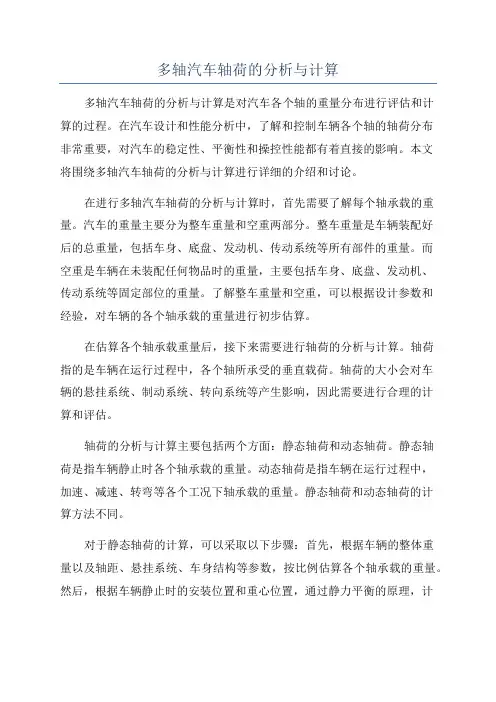 多轴汽车轴荷的分析与计算

多轴汽车轴荷的分析与计算是对汽车各个轴的重量分布进行评估和计算的过程。在汽车设计和性能分析中，了解和控制车辆各个轴的轴荷分布非常重要，对汽车的稳定性、平衡性和操控性能都有着直接的影响。本文将围绕多轴汽车轴荷的分析与计算进行详细的介绍和讨论。

在进行多轴汽车轴荷的分析与计算时，首先需要了解每个轴承载的重量。汽车的重量主要分为整车重量和空重两部分。整车重量是车辆装配好后的总重量，包括车身、底盘、发动机、传动系统等所有部件的重量。而空重是车辆在未装配任何物品时的重量，主要包括车身、底盘、发动机、传动系统等固定部位的重量。了解整车重量和空重，可以根据设计参数和经验，对车辆的各个轴承载的重量进行初步估算。

在估算各个轴承载重量后，接下来需要进行轴荷的分析与计算。轴荷指的是车辆在运行过程中，各个轴所承受的垂直载荷。轴荷的大小会对车辆的悬挂系统、制动系统、转向系统等产生影响，因此需要进行合理的计算和评估。

轴荷的分析与计算主要包括两个方面：静态轴荷和动态轴荷。静态轴荷是指车辆静止时各个轴承载的重量。动态轴荷是指车辆在运行过程中，加速、减速、转弯等各个工况下轴承载的重量。静态轴荷和动态轴荷的计算方法不同。

对于静态轴荷的计算，可以采取以下步骤：首先，根据车辆的整体重量以及轴距、悬挂系统、车身结构等参数，按比例估算各个轴承载的重量。然后，根据车辆静止时的安装位置和重心位置，通过静力平衡的原理，计